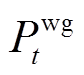 $P_t^{\mathrm{wg}}$